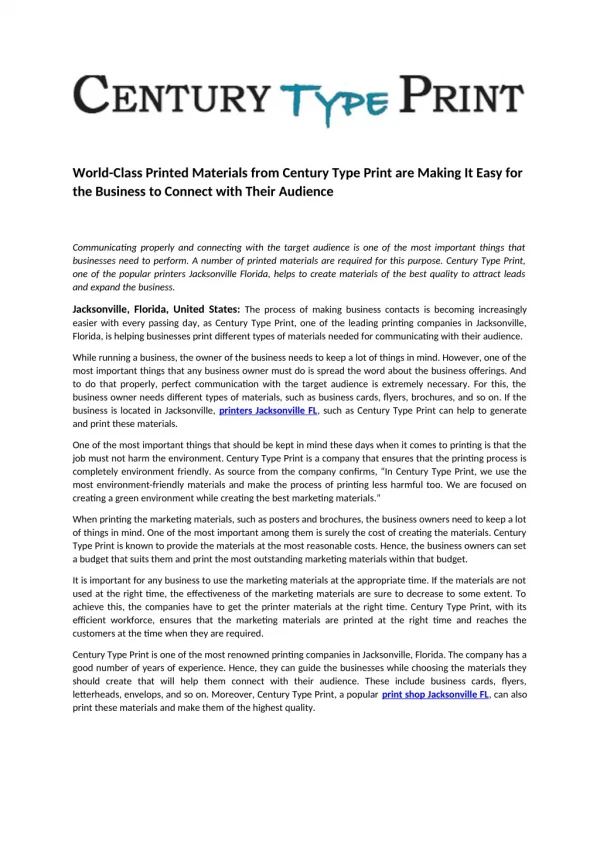 CENTURY TYPE PRINT

World-Class Printed Materials from Century Type Print are Making It Easy for the Business to Connect with Their Audience

Communicating properly and connecting with the target audience is one of the most important things that businesses need to perform. A number of printed materials are required for this purpose. Century Type Print, one of the popular printers Jacksonville Florida, helps to create materials of the best quality to attract leads and expand the business.

Jacksonville, Florida, United States: The process of making business contacts is becoming increasingly easier with every passing day, as Century Type Print, one of the leading printing companies in Jacksonville, Florida, is helping businesses print different types of materials needed for communicating with their audience.

While running a business, the owner of the business needs to keep a lot of things in mind. However, one of the most important things that any business owner must do is spread the word about the business offerings. And to do that properly, perfect communication with the target audience is extremely necessary. For this, the business owner needs different types of materials, such as business cards, flyers, brochures, and so on. If the business is located in Jacksonville, printers Jacksonville FL, such as Century Type Print can help to generate and print these materials.

One of the most important things that should be kept in mind these days when it comes to printing is that the job must not harm the environment. Century Type Print is a company that ensures that the printing process is completely environment friendly. As source from the company confirms, "In Century Type Print, we use the most environment-friendly materials and make the process of printing less harmful too. We are focused on creating a green environment while creating the best marketing materials."

When printing the marketing materials, such as posters and brochures, the business owners need to keep a lot of things in mind. One of the most important among them is surely the cost of creating the materials. Century Type Print is known to provide the materials at the most reasonable costs. Hence, the business owners can set a budget that suits them and print the most outstanding marketing materials within that budget.

It is important for any business to use the marketing materials at the appropriate time. If the materials are not used at the right time, the effectiveness of the marketing materials are sure to decrease to some extent. To achieve this, the companies have to get the printer materials at the right time. Century Type Print, with its efficient workforce, ensures that the marketing materials are printed at the right time and reaches the customers at the time when they are required.

Century Type Print is one of the most renowned printing companies in Jacksonville, Florida. The company has a good number of years of experience. Hence, they can guide the businesses while choosing the materials they should create that will help them connect with their audience. These include business cards, flyers, letterheads, envelops, and so on. Moreover, Century Type Print, a popular print shop Jacksonville FL, can also print these materials and make them of the highest quality.